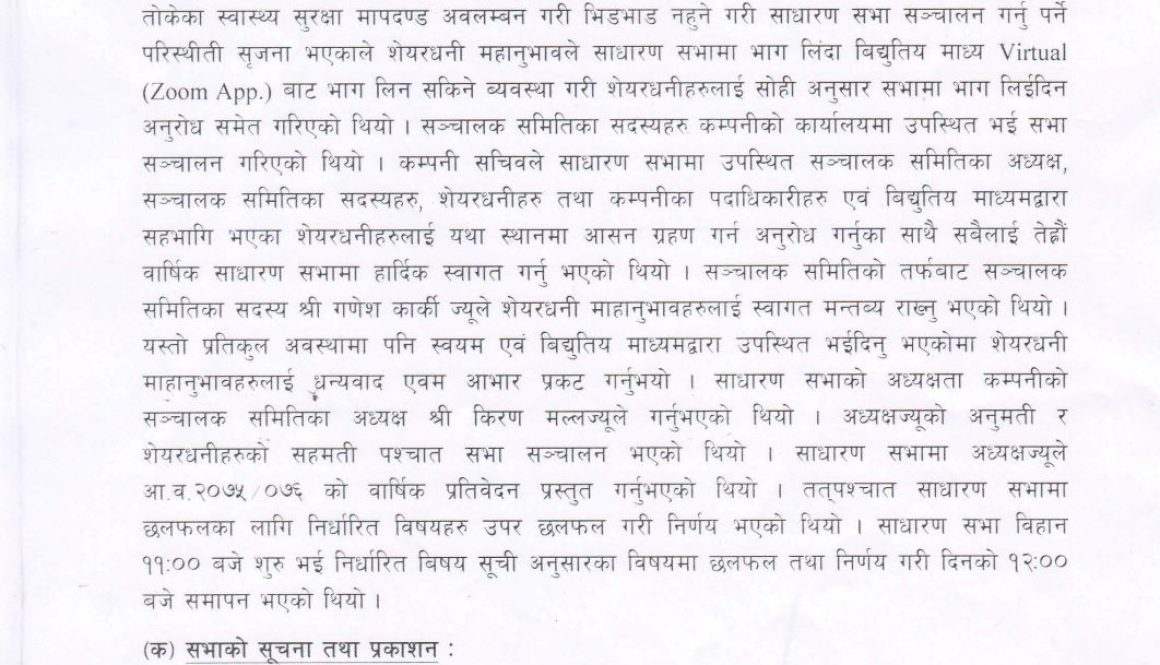 तोकेका स्वास्थ्य सुरक्षा मापदण्ड अवलम्बन गरी भिडभाड नहुने गरी साधारण सभा सञ्चालन गर्नु पर्ने परिस्थीती सृजना भएकाले शेयरधनी महानुभावले साधारण सभामा भाग लिंदा बिद्युतिय माध्य Virtual (Zoom App.) बाट भाग लिन सकिने व्यवस्था गरी शेयरधनीहरुलाई सोही अनुसार सभामा भाग लिईदिन अनुरोध समेत गरिएको थियो । सञ्चालक समितिका सदस्यहरु कम्पनीको कार्यालयमा उपस्थित भई सभा सञ्चालन गरिएको थियो । कम्पनी सचिवले साधारण सभामा उपस्थित सञ्चालक समितिका अध्यक्ष, सञ्चालक समितिका सदस्यहरु, शेयरधनीहरु तथा कम्पनीका पदाधिकारीहरु एवं बिद्युतिय माध्यमद्वारा सहभागि भएका शेयरधनीहरुलाई यथा स्थानमा आसन ग्रहण गर्न अनुरोध गर्नुका साथै सबैलाई तेह्रौं वार्षिक साधारण सभामा हार्दिक स्वागत गर्नु भएको थियो । सञ्चालक समितिको तर्फबाट सञ्चालक समितिका सदस्य श्री गणेश कार्की ज्यूले शेयरधनी माहानुभावहरुलाई स्वागत मन्तव्य राख्नु भएको थियो । यस्तो प्रतिकुल अवस्थामा पनि स्वयम एवं बिद्युतिय माध्यमद्वारा उपस्थित भईदिनु भएकोमा शेयरधनी माहानुभावहरुलाई धन्यवाद एवम आभार प्रकट गर्नुभयो । साधारण सभाको अध्यक्षता कम्पनीको सञ्चालक समितिका अध्यक्ष श्री किरण मल्लज्यूले गर्नुभएको थियो । अध्यक्षज्यूको अनुमती र शेयरधनीहरुको सहमती पश्चात सभा सञ्चालन भएको थियो । साधारण सभामा अध्यक्षज्यूले आ.व.२०७५/०७६ को वार्षिक प्रतिवेदन प्रस्तुत गर्नुभएको थियो । तत्पश्चात साधारण सभामा छलफलका लागि निर्धारित विषयहरु उपर छलफल गरी निर्णय भएको थियो । साधारण सभा विहान ११:०० बजे शुरु भई निर्धारित बिषय सूची अनुसारका विषयमा छलफल तथा निर्णय गरी दिनको १२:०० बजे समापन भएको थियो ।

(क) सभाको सूचना तथा प्रकाशन :